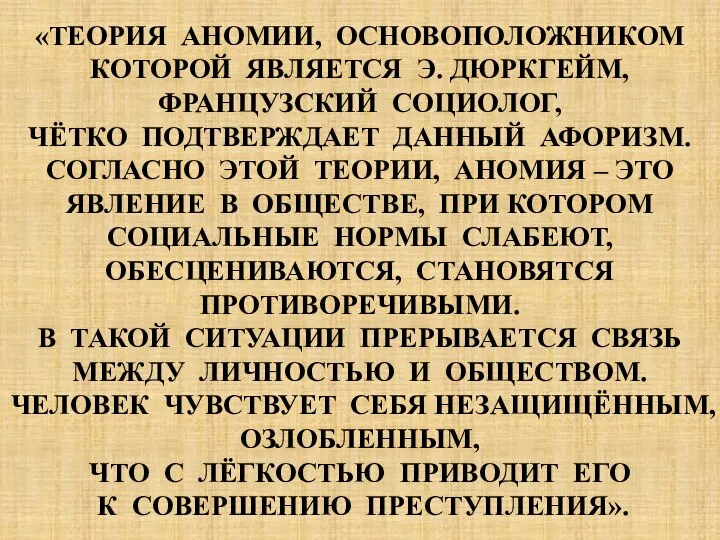 «ТЕОРИЯ АНОМИИ, ОСНОВОПОЛОЖНИКОМ КОТОРОЙ ЯВЛЯЕТСЯ Э. ДЮРКГЕЙМ, ФРАНЦУЗСКИЙ СОЦИОЛОГ, ЧЁТКО ПОДТВЕРЖДАЕТ ДАННЫЙ АФОРИЗМ. СОГЛАСНО ЭТОЙ ТЕОРИИ, АНОМИЯ – ЭТО ЯВЛЕНИЕ В ОБЩЕСТВЕ, ПРИ КОТОРОМ СОЦИАЛЬНЫЕ НОРМЫ СЛАБЕЮТ, ОБЕСЦЕНИВАЮТСЯ, СТАНОВЯТСЯ ПРОТИВОРЕЧИВЫМИ.
В ТАКОЙ СИТУАЦИИ ПРЕРЫВАЕТСЯ СВЯЗЬ МЕЖДУ ЛИЧНОСТЬЮ И ОБЩЕСТВОМ. ЧЕЛОВЕК ЧУВСТВУЕТ СЕБЯ НЕЗАЩИЩЁННЫМ, ОЗЛОБЛЕННЫМ,
ЧТО С ЛЁГКОСТЬЮ ПРИВОДИТ ЕГО К СОВЕРШЕНИЮ ПРЕСТУПЛЕНИЯ».